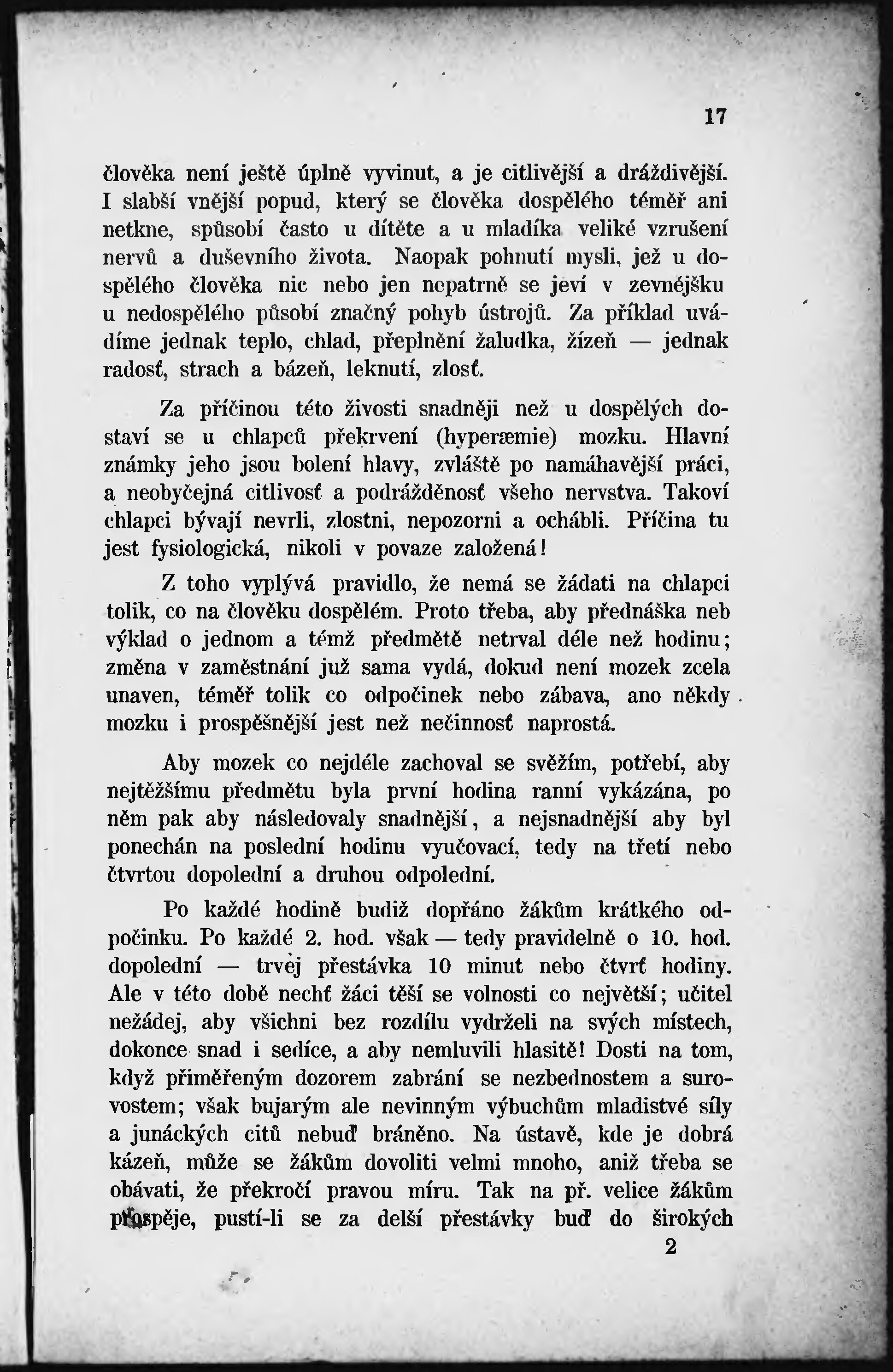 17

člověka není ještě úplně vyvinut, a je citlivější a dráždivější. I slabší vnější popud, který se člověka dospělého téměř ani netkne, spůsobí často u dítěte a u mladíka veliké vzrušení nervů a duševního života. Naopak pohnutí mysli, jež u dospělého člověka nic nebo jen nepatrně se jeví v zevnějšku u nedospělého působí značný pohyb ústrojů. Za příklad uvádíme jednak teplo, chlad, přeplnění žaludka, žízeň — jednak radosť, strach a bázeň, leknutí, zlosť.

Za příčinou této živosti snadněji než u dospělých dostaví se u chlapců překrvení (hyperæmie) mozku. Hlavní známky jeho jsou bolení hlavy, zvláště po namáhavější práci, a neobyčejná citlivosť a podrážděnosť všeho nervstva. Takoví chlapci bývají nevrli, zlostni, nepozorni a ochábli. Příčina tu jest fysiologická, nikoli v povaze založená!

Z toho vyplývá pravidlo, že nemá se žádati na chlapci tolik, co na člověku dospělém. Proto třeba, aby přednáška neb výklad o jednom a témž předmětě netrval déle než hodinu; změna v zaměstnání již sama vydá, dokud není mozek zcela unaven, téměř tolik co odpočinek nebo zábava, ano někdy mozku i prospěšnější jest než nečinnosť naprostá.

Aby mozek co nejdéle zachoval se svěžím, potřebí, aby nejtěžšímu předmětu byla první hodina ranní vykázána, po něm pak aby následovaly snadnější, a nejsnadnější aby byl ponechán na poslední hodinu vyučovací, tedy na třetí nebo čtvrtou dopolední a druhou odpolední.

Po každé hodině budiž dopřáno žákům krátkého odpočinku. Po každé 2. hod. však — tedy pravidelně o 10. hod. dopolední — trvej přestávka 10 minut nebo čtvrť hodiny. Ale v této době nechť žáci těší se volnosti co největší; učitel nežádej, aby všichni bez rozdílu vydrželi na svých místech, dokonce snad i sedíce, a aby nemluvili hlasitě! Dosti na tom, když přiměřeným dozorem zabrání se nezbednostem a surovostem; však bujarým ale nevinným výbuchům mladistvé síly a junáckých citů nebuď bráněno. Na ústavě, kde je dobrá kázeň, může se žákům dovoliti velmi mnoho, aniž třeba se obávati, že překročí pravou míru. Tak na př. velice žákům prospěje, pustí-li se za delší přestávky buď do širokých

2